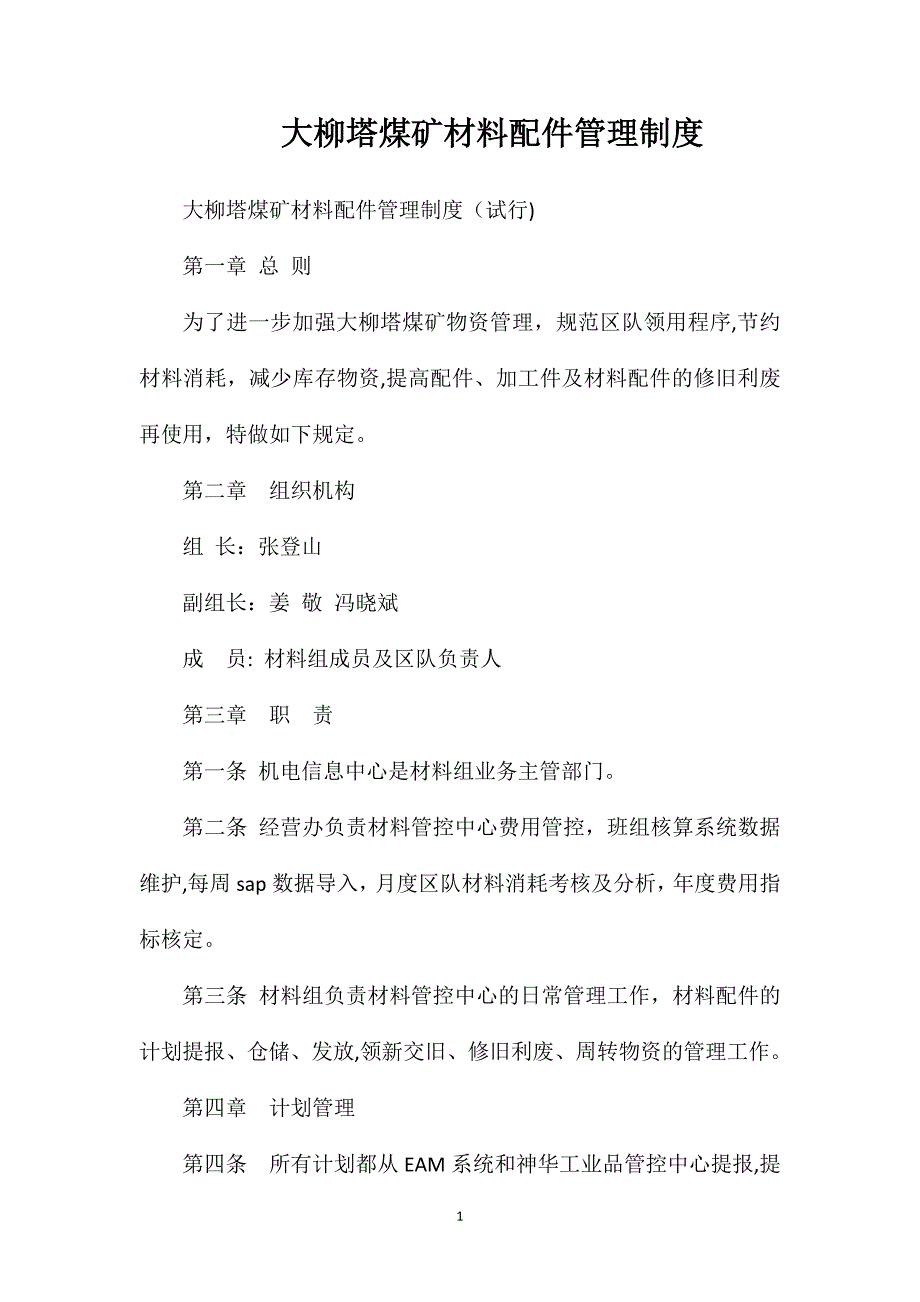 大柳塔煤矿材料配件管理制度

大柳塔煤矿材料配件管理制度（试行)

第一章 总 则

为了进一步加强大柳塔煤矿物资管理，规范区队领用程序,节约材料消耗，减少库存物资,提高配件、加工件及材料配件的修旧利废再使用，特做如下规定。

第二章 组织机构

组 长：张登山

副组长：姜 敬 冯晓斌

成 员: 材料组成员及区队负责人

第三章 职 责

第一条 机电信息中心是材料组业务主管部门。

第二条 经营办负责材料管控中心费用管控，班组核算系统数据维护,每周 sap 数据导入，月度区队材料消耗考核及分析，年度费用指标核定。

第三条 材料组负责材料管控中心的日常管理工作，材料配件的计划提报、仓储、发放,领新交旧、修旧利废、周转物资的管理工作。

第四章 计划管理

第四条 所有计划都从 EAM 系统和神华工业品管控中心提报,提

1